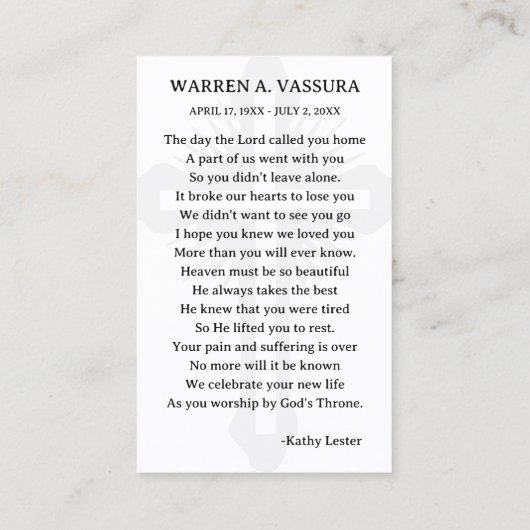 WARREN A. VASSURA

APRIL 17, 19XX - JULY 2, 20XX

The day the Lord called you home
A part of us went with you
So you didn't leave alone.
It broke our hearts to lose you
We didn't want to see you go
I hope you knew we loved you
More than you will ever know.
Heaven must be so beautiful
He always takes the best
He knew that you were tired
So He lifted you to rest.
Your pain and suffering is over
No more will it be known
We celebrate your new life
As you worship by God's Throne.

-Kathy Lester